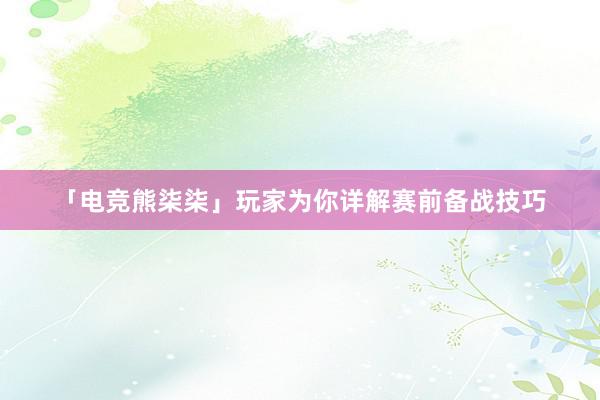 「电竞熊柒柒」玩家为你详解赛前备战技巧